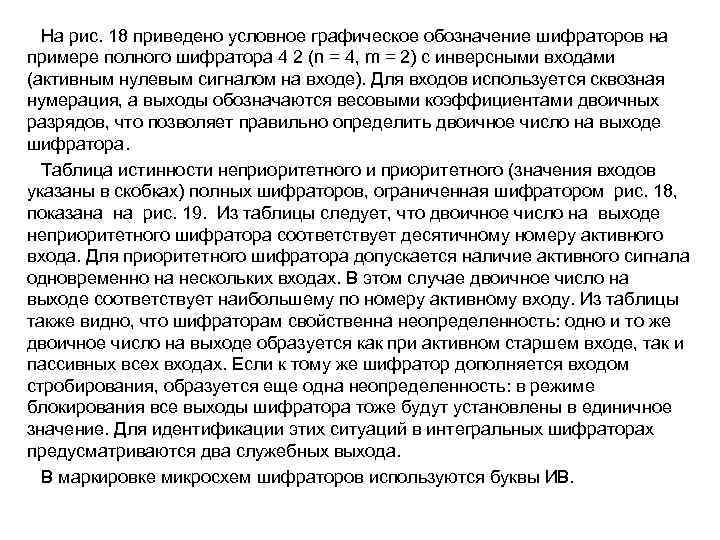 На рис. 18 приведено условное графическое обозначение шифраторов на примере полного шифратора 4 2 (n = 4, m = 2) с инверсными входами (активным нулевым сигналом на входе). Для входов используется сквозная нумерация, а выходы обозначаются весовыми коэффициентами двоичных разрядов, что позволяет правильно определить двоичное число на выходе шифратора.

Таблица истинности неприоритетного и приоритетного (значения входов указаны в скобках) полных шифраторов, ограниченная шифратором рис. 18, показана на рис. 19. Из таблицы следует, что двоичное число на выходе неприоритетного шифратора соответствует десятичному номеру активного входа. Для приоритетного шифратора допускается наличие активного сигнала одновременно на нескольких входах. В этом случае двоичное число на выходе соответствует наибольшему по номеру активному входу. Из таблицы также видно, что шифраторам свойственна неопределенность: одно и то же двоичное число на выходе образуется как при активном старшем входе, так и пассивных всех входах. Если к тому же шифратор дополняется входом стробирования, образуется еще одна неопределенность: в режиме блокирования все выходы шифратора тоже будут установлены в единичное значение. Для идентификации этих ситуаций в интегральных шифраторах предусматриваются два служебных выхода.

В маркировке микросхем шифраторов используются буквы ИВ.